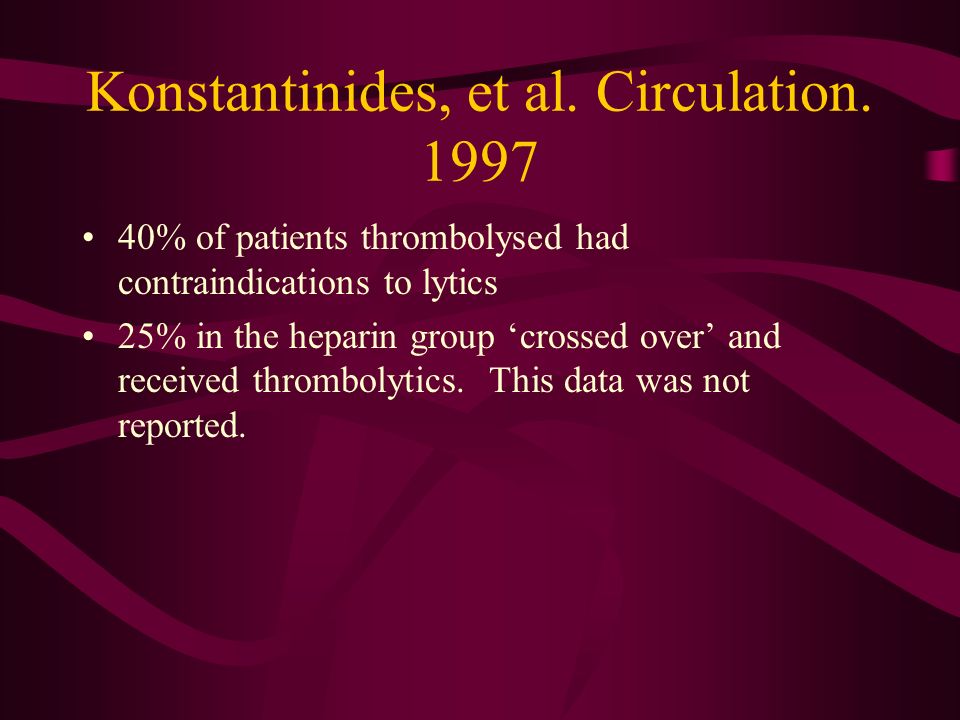 Konstantinides, et al. Circulation. 1997

• 40% of patients thrombolysed had contraindications to lytics
• 25% in the heparin group ‘crossed over’ and received thrombolytics. This data was not reported.